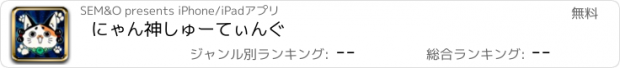 SEM&O presents iPhone/iPadアプリ

無料

にゃん神しゅーてぃんぐ

ジャンル別ランキング: --

総合ランキング: --